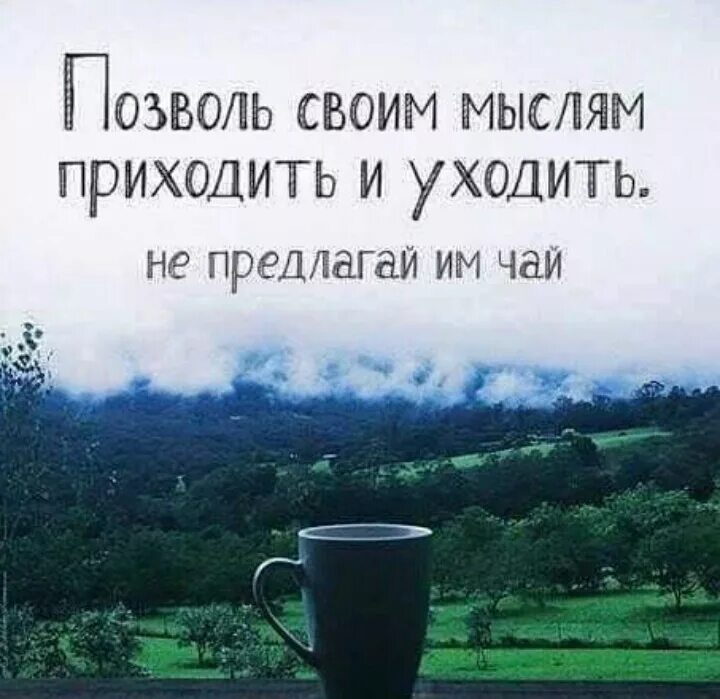 Позволь своим мыслям приходить и уходить.

не предлагай им чай